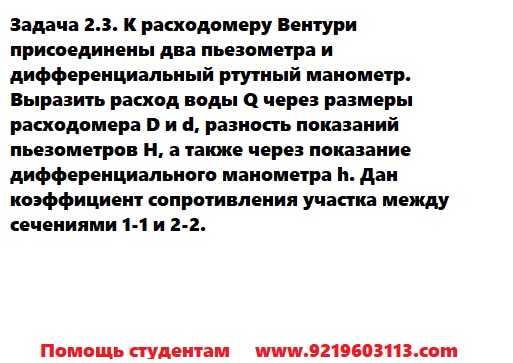 Задача 2.3. К расходомеру Вентури присоединены два пьезометра и дифференциальный ртутный манометр. Выразить расход воды Q через размеры расходомера D и d, разность показаний пьезометров H, а также через показание дифференциального манометра h. Дан коэффициент сопротивления участка между сечениями 1-1 и 2-2.

Помощь студентам www.9219603113.com